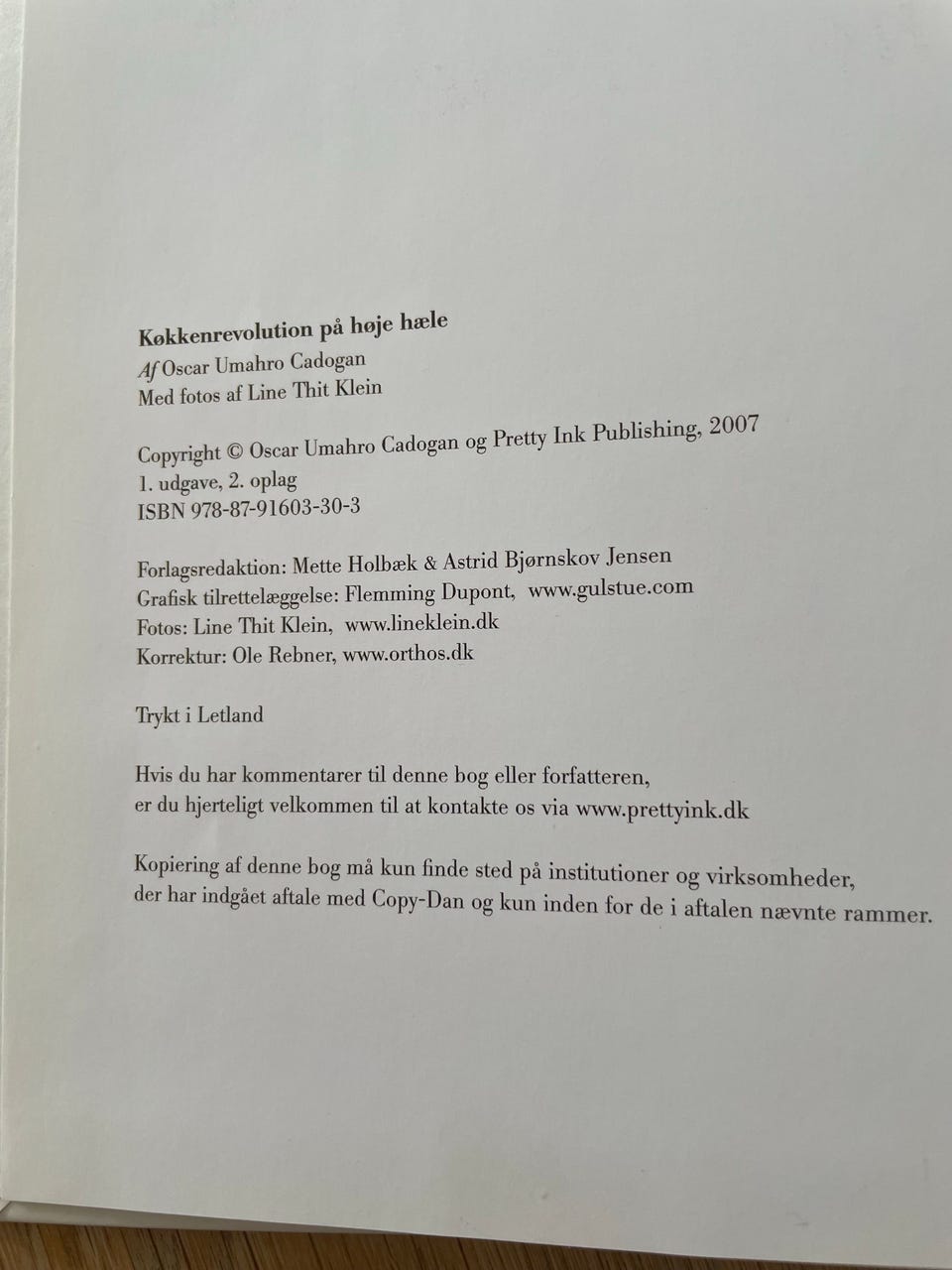 Køkkenrevolution på høje hæle
Af Oscar Umahro Cadogan
Med fotos af Line Thit Klein

Copyright © Oscar Umahro Cadogan og Pretty Ink Publishing, 2007
1. udgave, 2. oplag
ISBN 978-87-91603-30-3

Forlagsredaktion: Mette Holbæk & Astrid Bjørnskov Jensen
Grafisk tilrettelæggelse: Flemming Dupont, www.gulstue.com
Fotos: Line Thit Klein, www.lineklein.dk
Korrektur: Ole Rebner, www.orthos.dk

Trykt i Letland

Hvis du har kommentarer til denne bog eller forfatteren, er du hjerteligt velkommen til at kontakte os via www.prettyink.dk

Kopiering af denne bog må kun finde sted på institutioner og virksomheder, der har indgået aftale med Copy-Dan og kun inden for de i aftalen nævnte rammer.